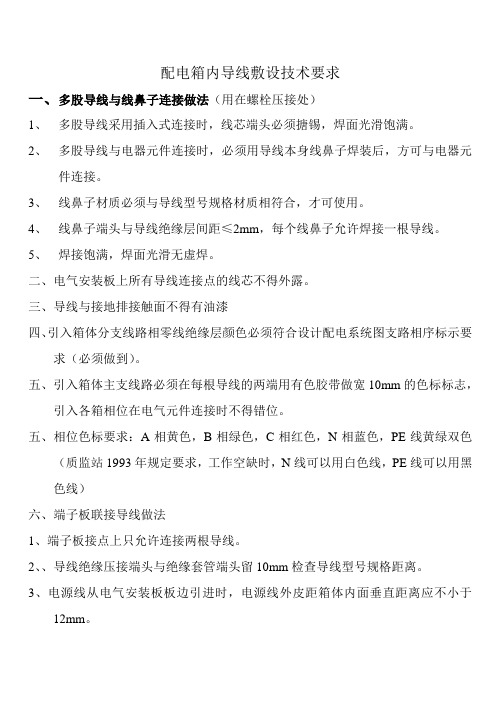 配电箱内导线敷设技术要求

一、多股导线与线鼻子连接做法（用在螺栓压接处）

1、 多股导线采用插入式连接时，线芯端头必须搪锡，焊面光滑饱满。

2、 多股导线与电器元件连接时，必须用导线本身线鼻子焊装后，方可与电器元件连接。

3、 线鼻子材质必须与导线型号规格材质相符合，才可使用。

4、 线鼻子端头与导线绝缘层间距≤2mm，每个线鼻子允许焊接一根导线。

5、 焊接饱满，焊面光滑无虚焊。

二、电气安装板上所有导线连接点的线芯不得外露。

三、导线与接地排接触面不得有油漆

四、引入箱体分支线路相零线绝缘层颜色必须符合设计配电系统图支路相序标示要求（必须做到）。

五、引入箱体主支线路必须在每根导线的两端用有色胶带做宽 10mm 的色标标志，引入各箱相位在电气元件连接时不得错位。

五、相位色标要求：A 相黄色，B 相绿色，C 相红色，N 相蓝色，PE 线黄绿双色（质监站 1993 年规定要求，工作空缺时，N 线可以用白色线，PE 线可以用黑色线）

六、端子板联接导线做法

1、端子板接点上只允许连接两根导线。

2、、导线绝缘压接端头与绝缘套管端头留 10mm 检查导线型号规格距离。

3、电源线从电气安装板板边引进时，电源线外皮距箱体内面垂直距离应不小于 12mm。